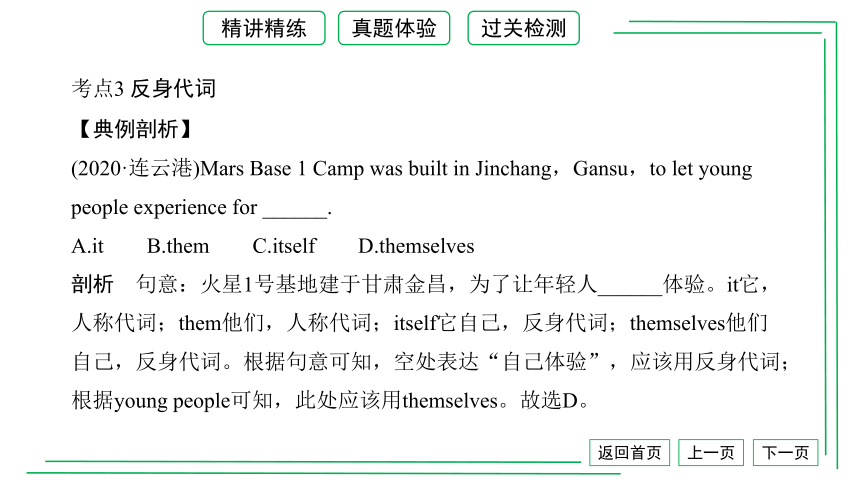 精讲精练　真题体验　过关检测

考点3 反身代词

【典例剖析】

(2020·连云港)Mars Base 1 Camp was built in Jinchang，Gansu，to let young people experience for ______.

A.it　B.them　C.itself　D.themselves

剖析　句意：火星1号基地建于甘肃金昌，为了让年轻人______体验。it它，人称代词；them他们，人称代词；itself它自己，反身代词；themselves他们自己，反身代词。根据句意可知，空处表达“自己体验”，应该用反身代词；根据young people可知，此处应该用themselves。故选D。

返回首页　上一页　下一页